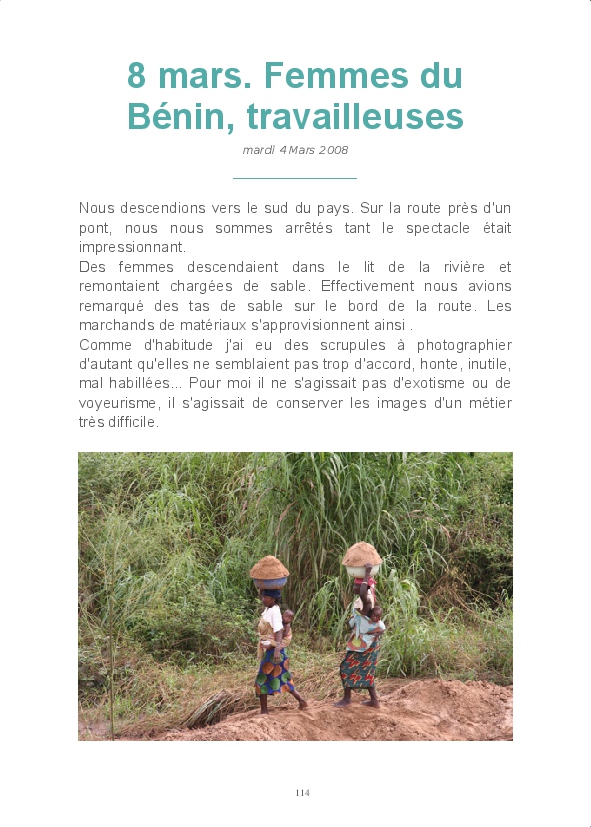 8 mars. Femmes du Bénin, travailleuses

mardi 4 Mars 2008

Nous descendions vers le sud du pays. Sur la route près d'un pont, nous nous sommes arrêtés tant le spectacle était impressionnant.
Des femmes descendaient dans le lit de la rivière et remontaient chargées de sable. Effectivement nous avions remarqué des tas de sable sur le bord de la route. Les marchands de matériaux s'approvisionnent ainsi .
Comme d'habitude j'ai eu des scrupules à photographier d'autant qu'elles ne semblaient pas trop d'accord, honte, inutile, mal habillées... Pour moi il ne s'agissait pas d'exotisme ou de voyeurisme, il s'agissait de conserver les images d'un métier très difficile.

114